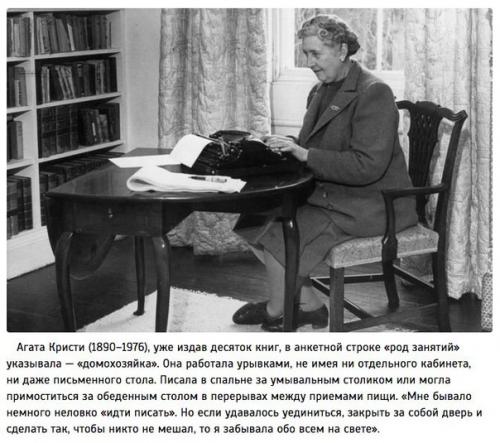 Агата Кристи (1890–1976), уже издав десяток книг, в анкетной строке «род занятий» указывала — «домохозяйка». Она работала урывками, не имея ни отдельного кабинета, ни даже письменного стола. Писала в спальне за умывальным столиком или могла примоститься за обеденным столом в перерывах между приемами пищи. «Мне бывало немного неловко «идти писать». Но если удавалось уединиться, закрыть за собой дверь и сделать так, чтобы никто не мешал, то я забывала обо всем на свете».